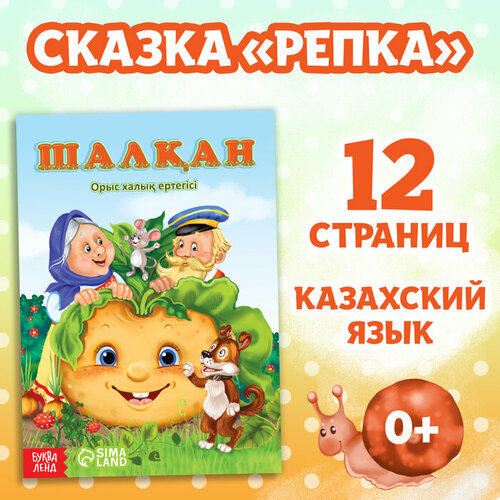 СКАЗКА «РЕПКА»

ШАЛҚАН

Орыс халық ертегісі

БУКВА ЛЕНД

SIMA LAND

12 СТРАНИЦ

КАЗАХСКИЙ ЯЗЫК

0+